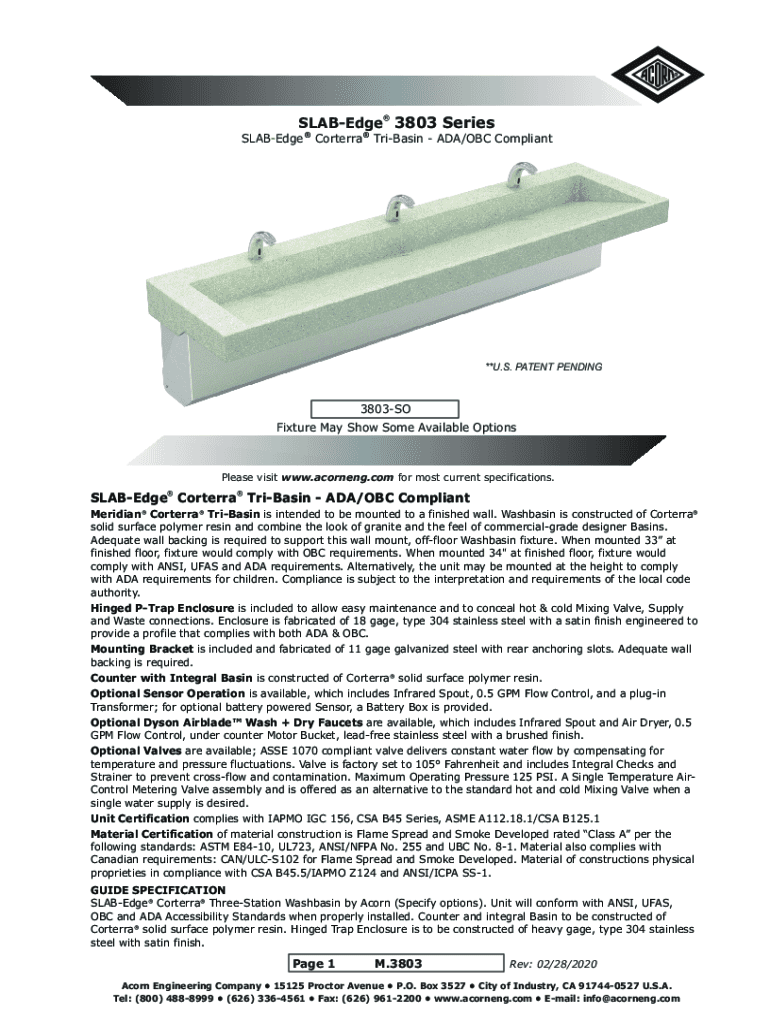 ACORN

SLAB-Edge® 3803 Series

SLAB-Edge® Corterra® Tri-Basin - ADA/OBC Compliant

**U.S. PATENT PENDING

3803-SO

Fixture May Show Some Available Options

Please visit www.acorneng.com for most current specifications.

SLAB-Edge® Corterra® Tri-Basin - ADA/OBC Compliant

Meridian® Corterra® Tri-Basin is intended to be mounted to a finished wall. Washbasin is constructed of Corterra® solid surface polymer resin and combine the look of granite and the feel of commercial-grade designer Basins. Adequate wall backing is required to support this wall mount, off-floor Washbasin fixture. When mounted 33" at finished floor, fixture would comply with OBC requirements. When mounted 34" at finished floor, fixture would comply with ANSI, UFAS and ADA requirements. Alternatively, the unit may be mounted at the height to comply with ADA requirements for children. Compliance is subject to the interpretation and requirements of the local code authority.

Hinged P-Trap Enclosure is included to allow easy maintenance and to conceal hot & cold Mixing Valve, Supply and Waste connections. Enclosure is fabricated of 18 gage, type 304 stainless steel with a satin finish engineered to provide a profile that complies with both ADA & OBC.

Mounting Bracket is included and fabricated of 11 gage galvanized steel with rear anchoring slots. Adequate wall backing is required.

Counter with Integral Basin is constructed of Corterra® solid surface polymer resin.

Optional Sensor Operation is available, which includes Infrared Spout, 0.5 GPM Flow Control, and a plug-in Transformer; for optional battery powered Sensor, a Battery Box is provided.

Optional Dyson Airblade™ Wash + Dry Faucets are available, which includes Infrared Spout and Air Dryer, 0.5 GPM Flow Control, under counter Motor Bucket, lead-free stainless steel with a brushed finish.

Optional Valves are available; ASSE 1070 compliant valve delivers constant water flow by compensating for temperature and pressure fluctuations. Valve is factory set to 105° Fahrenheit and includes Integral Checks and Strainer to prevent cross-flow and contamination. Maximum Operating Pressure 125 PSI. A Single Temperature Air-Control Metering Valve assembly and is offered as an alternative to the standard hot and cold Mixing Valve when a single water supply is desired.

Unit Certification complies with IAPMO IGC 156, CSA B45 Series, ASME A112.18.1/CSA B125.1

Material Certification of material construction is Flame Spread and Smoke Developed rated "Class A" per the following standards: ASTM E84-10, UL723, ANSI/NFPA No. 255 and UBC No. 8-1. Material also complies with Canadian requirements: CAN/ULC-S102 for Flame Spread and Smoke Developed. Material of constructions physical proprieties in compliance with CSA B45.5/IAPMO Z124 and ANSI/ICPA SS-1.

GUIDE SPECIFICATION

SLAB-Edge® Corterra® Three-Station Washbasin by Acorn (Specify options). Unit will conform with ANSI, UFAS, OBC and ADA Accessibility Standards when properly installed. Counter and integral Basin to be constructed of Corterra® solid surface polymer resin. Hinged Trap Enclosure is to be constructed of heavy gage, type 304 stainless steel with satin finish.

Page 1 M.3803 Rev: 02/28/2020

Acorn Engineering Company • 15125 Proctor Avenue • P.O. Box 3527 • City of Industry, CA 91744-0527 U.S.A.
Tel: (800) 488-8999 • (626) 336-4561 • Fax: (626) 961-2200 • www.acorneng.com • E-mail: info@acorneng.com